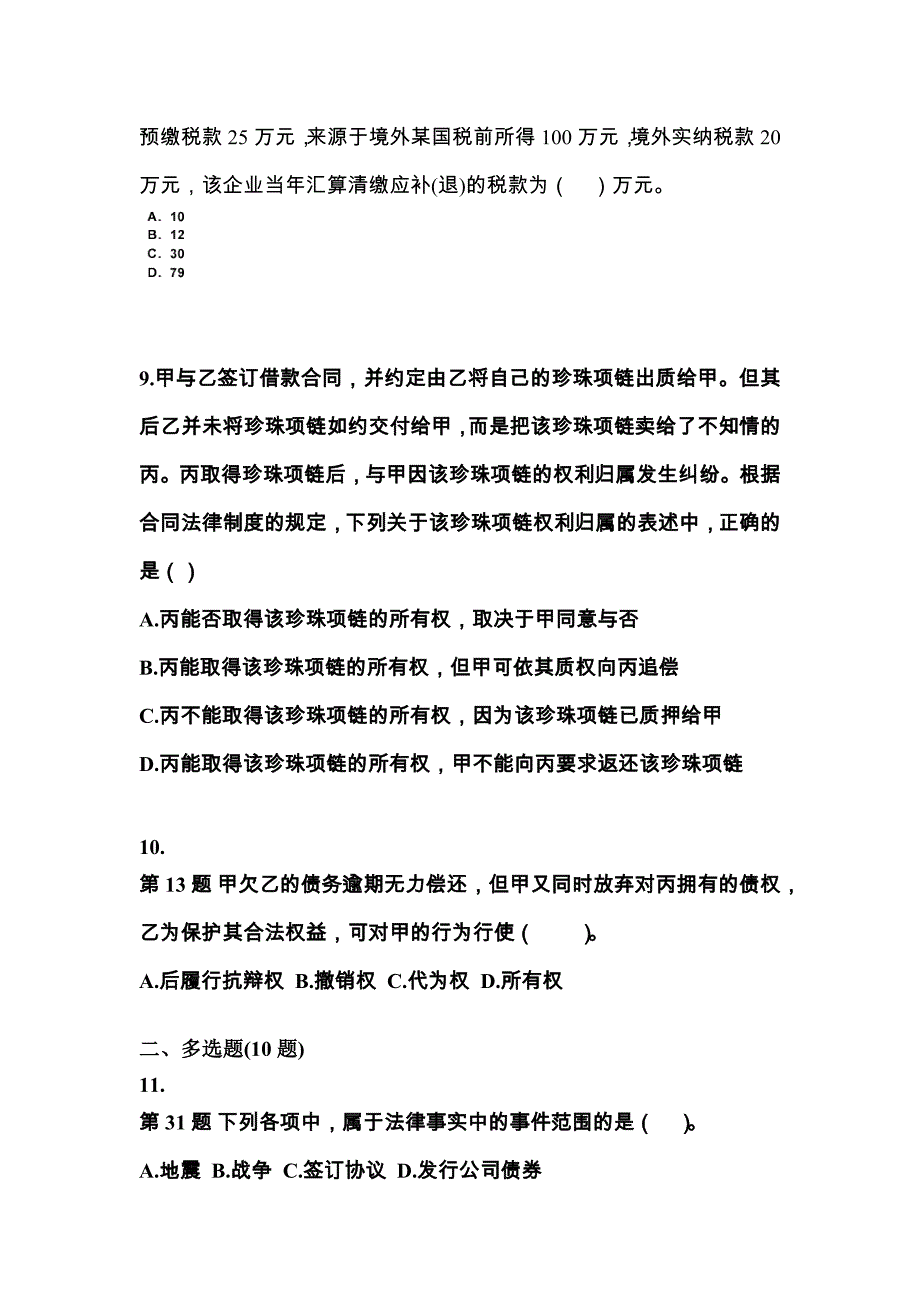 预缴税款 25 万元，来源于境外某国税前所得 100 万元，境外实纳税款 20 万元，该企业当年汇算清缴应补(退)的税款为（　）万元。

A. 10
B. 12
C. 30
D. 79

9.甲与乙签订借款合同，并约定由乙将自己的珍珠项链出质给甲。但其后乙并未将珍珠项链如约交付给甲，而是把该珍珠项链卖给了不知情的丙。丙取得珍珠项链后，与甲因该珍珠项链的权利归属发生纠纷。根据合同法律制度的规定，下列关于该珍珠项链权利归属的表述中，正确的是（ ）

A.丙能否取得该珍珠项链的所有权，取决于甲同意与否

B.丙能取得该珍珠项链的所有权，但甲可依其质权向丙追偿

C.丙不能取得该珍珠项链的所有权，因为该珍珠项链已质押给甲

D.丙能取得该珍珠项链的所有权，甲不能向丙要求返还该珍珠项链

10.
第 13 题 甲欠乙的债务逾期无力偿还，但甲又同时放弃对丙拥有的债权，乙为保护其合法权益，可对甲的行为行使（　　）。

A.后履行抗辩权 B.撤销权 C.代为权 D.所有权

二、多选题(10 题)
11.
第 31 题 下列各项中，属于法律事实中的事件范围的是（　）。

A.地震 B.战争 C.签订协议 D.发行公司债券